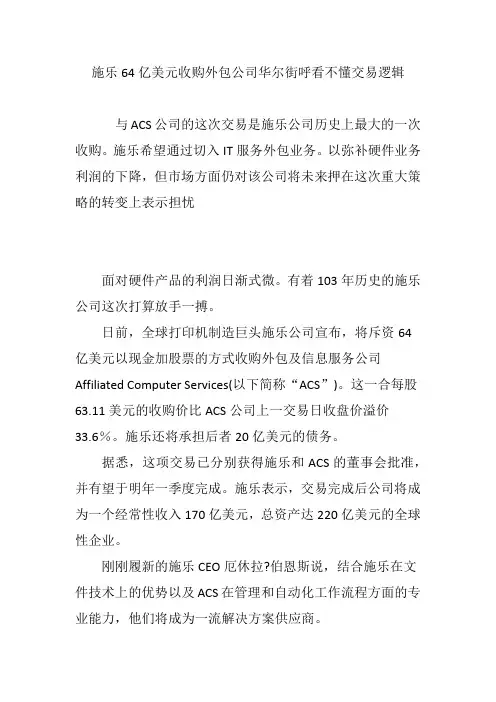 施乐 64 亿美元收购外包公司华尔街呼看不懂交易逻辑

与 ACS 公司的这次交易是施乐公司历史上最大的一次收购。施乐希望通过切入 IT 服务外包业务。以弥补硬件业务利润的下降，但市场方面仍对该公司将未来押在这次重大策略的转变上表示担忧

面对硬件产品的利润日渐式微。有着 103 年历史的施乐公司这次打算放手一搏。

日前，全球打印机制造巨头施乐公司宣布，将斥资 64 亿美元以现金加股票的方式收购外包及信息服务公司 Affiliated Computer Services(以下简称“ACS”)。这一合每股 63.11 美元的收购价比 ACS 公司上一交易日收盘价溢价 33.6%。施乐还将承担后者 20 亿美元的债务。

据悉，这项交易已分别获得施乐和 ACS 的董事会批准，并有望于明年一季度完成。施乐表示，交易完成后公司将成为一个经常性收入 170 亿美元，总资产达 220 亿美元的全球性企业。

刚刚履新的施乐 CEO 厄休拉?伯恩斯说，结合施乐在文件技术上的优势以及 ACS 在管理和自动化工作流程方面的专业能力，他们将成为一流解决方案供应商。